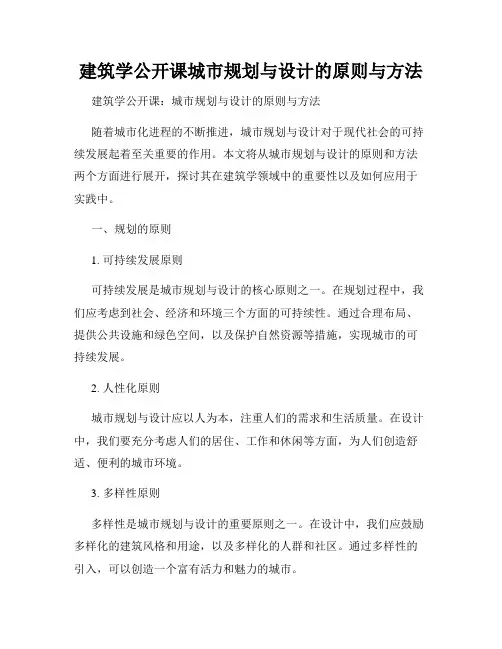 建筑学公开课城市规划与设计的原则与方法

建筑学公开课：城市规划与设计的原则与方法

随着城市化进程的不断推进，城市规划与设计对于现代社会的可持续发展起着至关重要的作用。本文将从城市规划与设计的原则和方法两个方面进行展开，探讨其在建筑学领域中的重要性以及如何应用于实践中。

一、规划的原则

1. 可持续发展原则

可持续发展是城市规划与设计的核心原则之一。在规划过程中，我们应考虑到社会、经济和环境三个方面的可持续性。通过合理布局、提供公共设施和绿色空间，以及保护自然资源等措施，实现城市的可持续发展。

2. 人性化原则

城市规划与设计应以人为本，注重人们的需求和生活质量。在设计中，我们要充分考虑人们的居住、工作和休闲等方面，为人们创造舒适、便利的城市环境。

3. 多样性原则

多样性是城市规划与设计的重要原则之一。在设计中，我们应鼓励多样化的建筑风格和用途，以及多样化的人群和社区。通过多样性的引入，可以创造一个富有活力和魅力的城市。